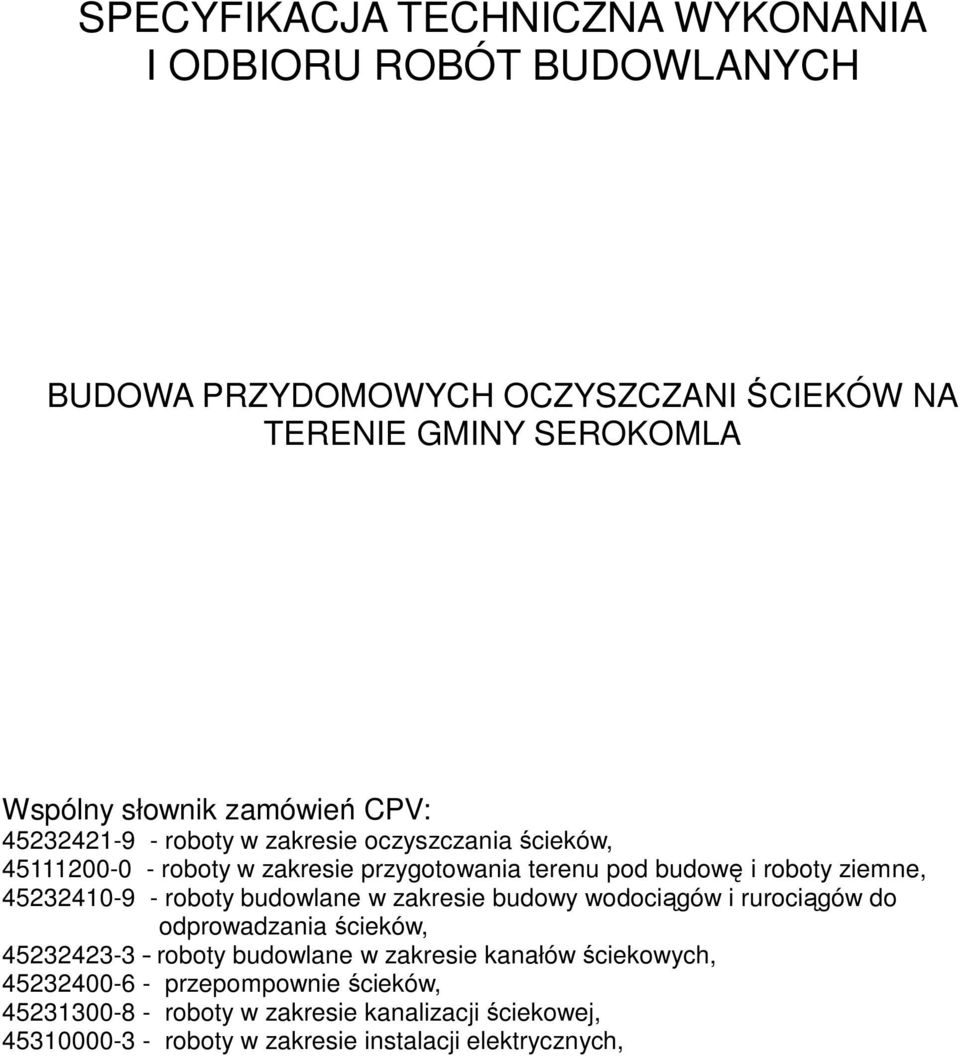 SPECYFIKACJA TECHNICZNA WYKONANIA I ODBIORU ROBÓT BUDOWLANYCH

BUDOWA PRZYDOMOWYCH OCZYSZCZANI ŚCIEKÓW NA TERENIE GMINY SEROKOMLA

Wspólny słownik zamówień CPV:
45232421-9 - roboty w zakresie oczyszczania ścieków,
45111200-0 - roboty w zakresie przygotowania terenu pod budowę i roboty ziemne,
45232410-9 - roboty budowlane w zakresie budowy wodociągów i rurociągów do odprowadzania ścieków,
45232423-3 – roboty budowlane w zakresie kanałów ściekowych,
45232400-6 - przepompownie ścieków,
45231300-8 - roboty w zakresie kanalizacji ściekowej,
45310000-3 - roboty w zakresie instalacji elektrycznych,